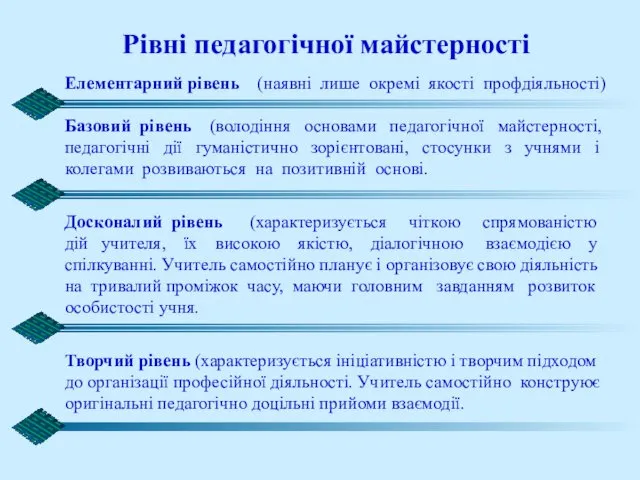 Рівні педагогічної майстерності

Елементарний рівень (наявні лише окремі якості профдіяльності)

Базовий рівень (володіння основами педагогічної майстерності, педагогічні дії гуманістично зорієнтовані, стосунки з учнями і колегами розвиваються на позитивній основі.

Досконалий рівень (характеризується чіткою спрямованістю дій учителя, їх високою якістю, діалогічною взаємодією у спілкуванні. Учитель самостійно планує і організовує свою діяльність на тривалий проміжок часу, маючи головним завданням розвиток особистості учня.

Творчий рівень (характеризується ініціативністю і творчим підходом до організації професійної діяльності. Учитель самостійно конструює оригінальні педагогічно доцільні прийоми взаємодії.